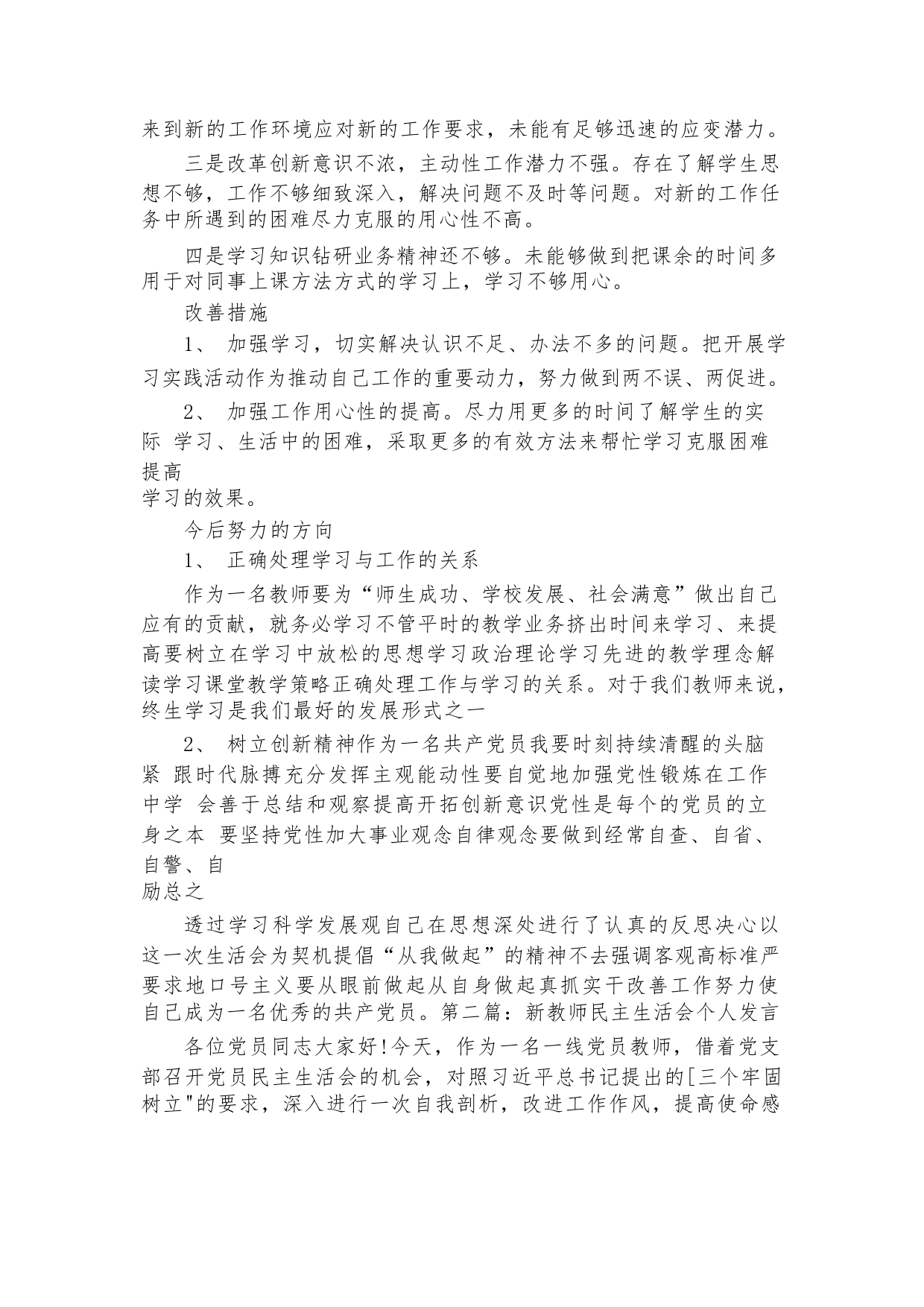 来到新的工作环境应对新的工作要求，未能有足够迅速的应变潜力。

三是改革创新意识不浓，主动性工作潜力不强。存在了解学生思想不够，工作不够细致深入，解决问题不及时等问题。对新的工作任务中所遇到的困难尽力克服的用心性不高。

四是学习知识钻研业务精神还不够。未能够做到把课余的时间多用于对同事上课方法方式的学习上，学习不够用心。

改善措施

1、 加强学习，切实解决认识不足、办法不多的问题。把开展学习实践活动作为推动自己工作的重要动力，努力做到两不误、两促进。

2、 加强工作用心性的提高。尽力用更多的时间了解学生的实际 学习、生活中的困难，采取更多的有效方法来帮忙学习克服困难提高
学习的效果。

今后努力的方向

1、 正确处理学习与工作的关系

作为一名教师要为“师生成功、学校发展、社会满意”做出自己应有的贡献，就务必学习不管平时的教学业务挤出时间来学习、来提高要树立在学习中放松的思想学习政治理论学习先进的教学理念解读学习课堂教学策略正确处理工作与学习的关系。对于我们教师来说，终生学习是我们最好的发展形式之一

2、 树立创新精神作为一名共产党员我要时刻持续清醒的头脑紧 跟时代脉搏充分发挥主观能动性要自觉地加强党性锻炼在工作中学 会善于总结和观察提高开拓创新意识党性是每个的党员的立身之本 要坚持党性加大事业观念自律观念要做到经常自查、自省、自警、自
励总之

透过学习科学发展观自己在思想深处进行了认真的反思决心以这一次生活会为契机提倡“从我做起”的精神不去强调客观高标准严要求地口号主义要从眼前做起从自身做起真抓实干改善工作努力使自己成为一名优秀的共产党员。第二篇：新教师民主生活会个人发言

各位党员同志大家好!今天，作为一名一线党员教师，借着党支部召开党员民主生活会的机会，对照习近平总书记提出的[三个牢固树立"的要求，深入进行一次自我剖析，改进工作作风，提高使命感